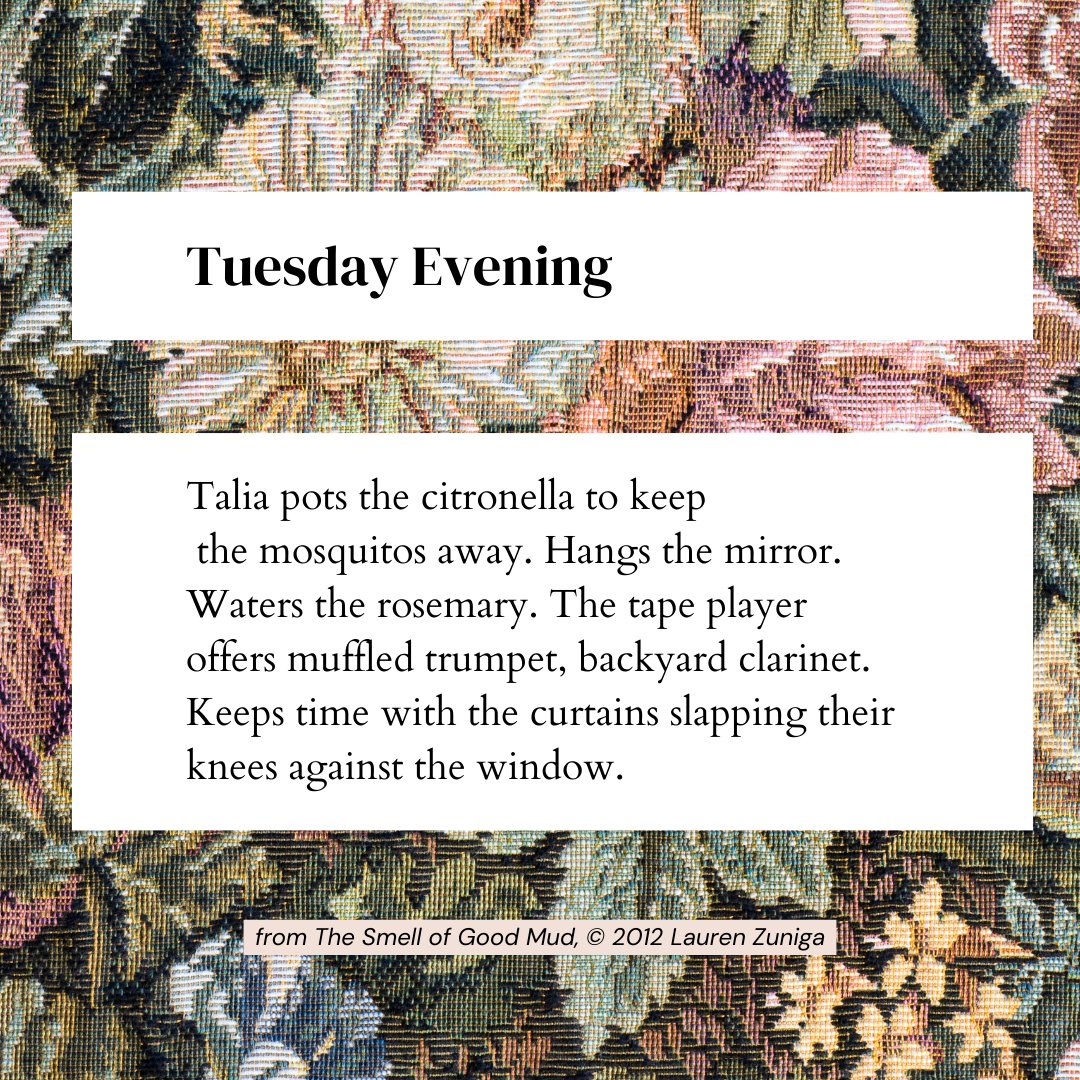 Tuesday Evening

Talia pots the citronella to keep
the mosquitos away. Hangs the mirror.
Waters the rosemary. The tape player
offers muffled trumpet, backyard clarinet.
Keeps time with the curtains slapping their
knees against the window.

from The Smell of Good Mud, © 2012 Lauren Zuniga